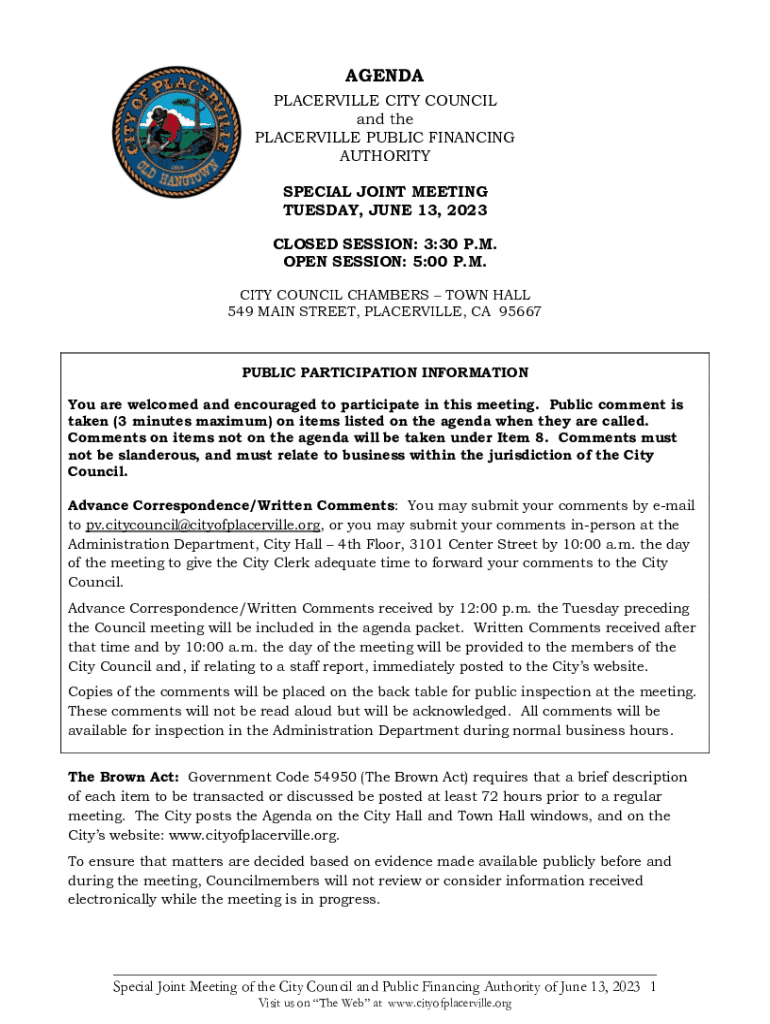 CITY OF PLACERVILLE
OLD HANGTOWN

AGENDA
PLACERVILLE CITY COUNCIL
and the
PLACERVILLE PUBLIC FINANCING AUTHORITY

SPECIAL JOINT MEETING
TUESDAY, JUNE 13, 2023

CLOSED SESSION: 3:30 P.M.
OPEN SESSION: 5:00 P.M.

CITY COUNCIL CHAMBERS – TOWN HALL
549 MAIN STREET, PLACERVILLE, CA 95667

PUBLIC PARTICIPATION INFORMATION

You are welcomed and encouraged to participate in this meeting. Public comment is taken (3 minutes maximum) on items listed on the agenda when they are called. Comments on items not on the agenda will be taken under Item 8. Comments must not be slanderous, and must relate to business within the jurisdiction of the City Council.

Advance Correspondence/Written Comments: You may submit your comments by e-mail to pv.citycouncil@cityofplacerville.org, or you may submit your comments in-person at the Administration Department, City Hall – 4th Floor, 3101 Center Street by 10:00 a.m. the day of the meeting to give the City Clerk adequate time to forward your comments to the City Council.

Advance Correspondence/Written Comments received by 12:00 p.m. the Tuesday preceding the Council meeting will be included in the agenda packet. Written Comments received after that time and by 10:00 a.m. the day of the meeting will be provided to the members of the City Council and, if relating to a staff report, immediately posted to the City's website.

Copies of the comments will be placed on the back table for public inspection at the meeting. These comments will not be read aloud but will be acknowledged. All comments will be available for inspection in the Administration Department during normal business hours.

The Brown Act: Government Code 54950 (The Brown Act) requires that a brief description of each item to be transacted or discussed be posted at least 72 hours prior to a regular meeting. The City posts the Agenda on the City Hall and Town Hall windows, and on the City's website: www.cityofplacerville.org.

To ensure that matters are decided based on evidence made available publicly before and during the meeting, Councilmembers will not review or consider information received electronically while the meeting is in progress.

Special Joint Meeting of the City Council and Public Financing Authority of June 13, 2023 1
Visit us on "The Web" at www.cityofplacerville.org